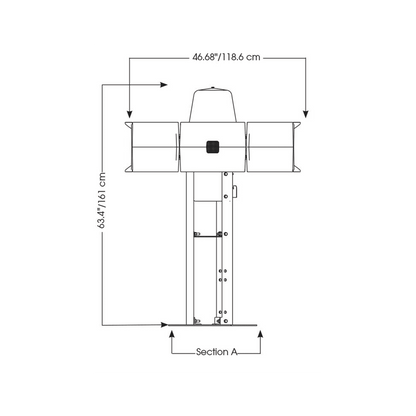 46.68"/118.6 cm

63.4"/161 cm

Section A